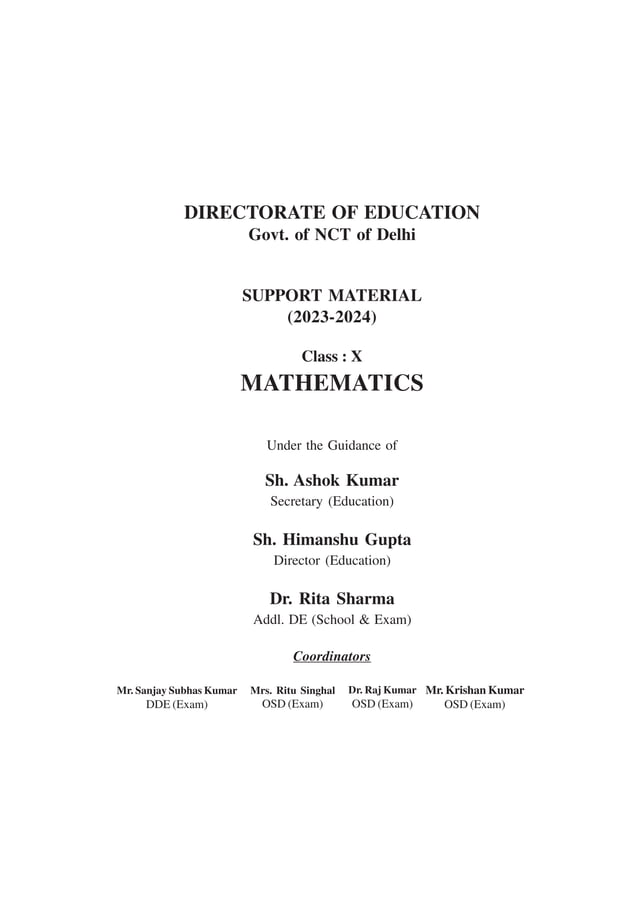 DIRECTORATE OF EDUCATION
Govt. of NCT of Delhi

SUPPORT MATERIAL
(2023-2024)

Class : X
MATHEMATICS

Under the Guidance of

Sh. Ashok Kumar
Secretary (Education)

Sh. Himanshu Gupta
Director (Education)

Dr. Rita Sharma
Addl. DE (School & Exam)

Coordinators

Mr. Sanjay Subhas Kumar
DDE (Exam)

Mrs. Ritu Singhal
OSD (Exam)

Dr. Raj Kumar
OSD (Exam)

Mr. Krishan Kumar
OSD (Exam)